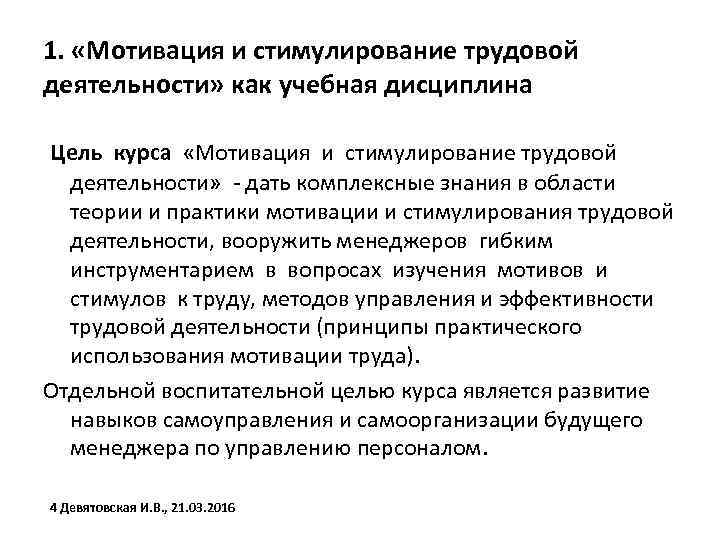 1. «Мотивация и стимулирование трудовой деятельности» как учебная дисциплина

Цель курса «Мотивация и стимулирование трудовой деятельности» - дать комплексные знания в области теории и практики мотивации и стимулирования трудовой деятельности, вооружить менеджеров гибким инструментарием в вопросах изучения мотивов и стимулов к труду, методов управления и эффективности трудовой деятельности (принципы практического использования мотивации труда).

Отдельной воспитательной целью курса является развитие навыков самоуправления и самоорганизации будущего менеджера по управлению персоналом.

4 Девятовская И.В., 21.03.2016